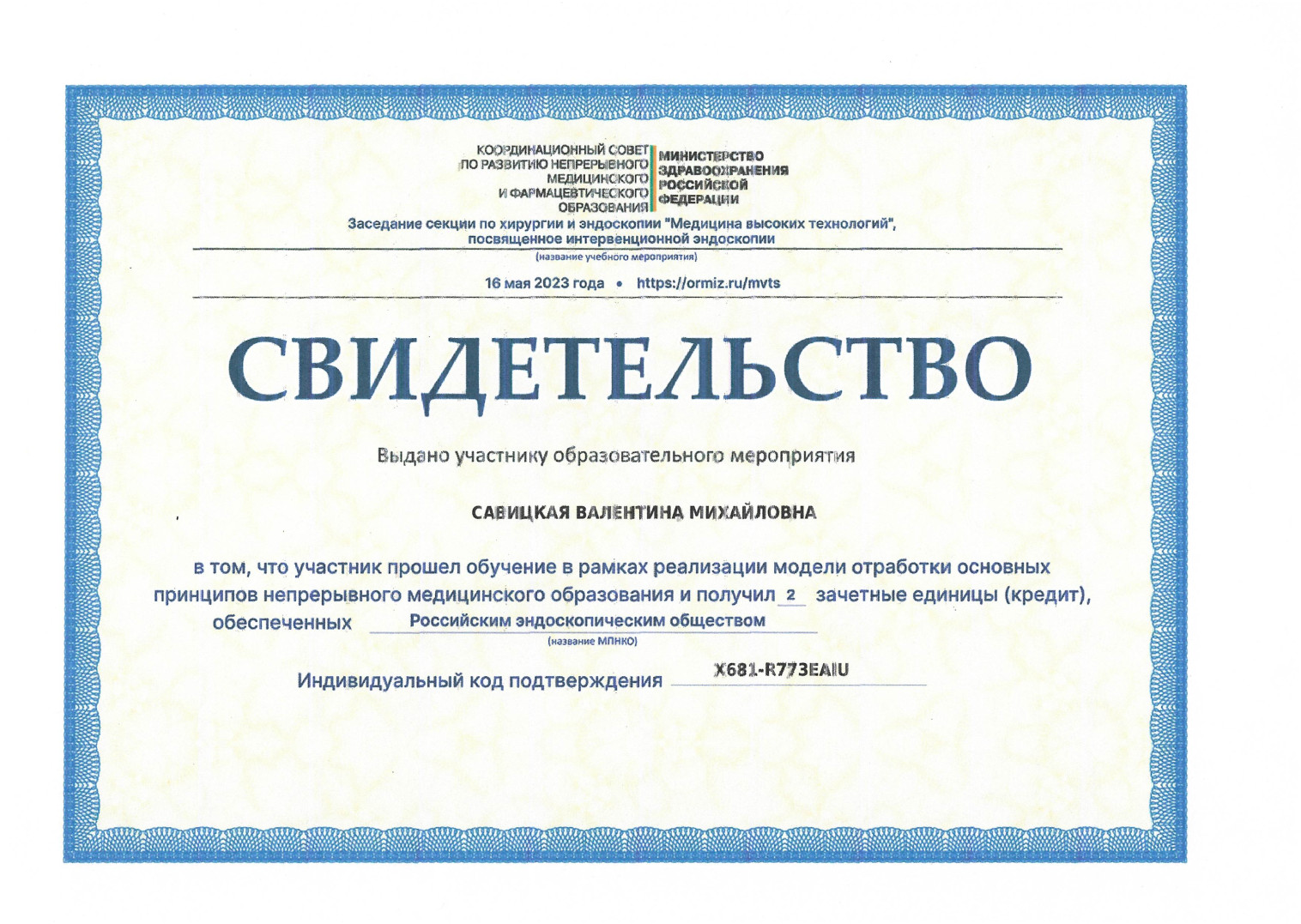 КООРДИНАЦИОННЫЙ СОВЕТ ПО РАЗВИТИЮ НЕПРЕРЫВНОГО МЕДИЦИНСКОГО И ФАРМАЦЕВТИЧЕСКОГО ОБРАЗОВАНИЯ

МИНИСТЕРСТВО ЗДРАВООХРАНЕНИЯ РОССИЙСКОЙ ФЕДЕРАЦИИ

Заседание секции по хирургии и эндоскопии "Медицина высоких технологий", посвященное интервенционной эндоскопии

(название учебного мероприятия)

16 мая 2023 года • https://ormiz.ru/mvts

СВИДЕТЕЛЬСТВО

Выдано участнику образовательного мероприятия

САВИЦКАЯ ВАЛЕНТИНА МИХАЙЛОВНА

в том, что участник прошел обучение в рамках реализации модели отработки основных принципов непрерывного медицинского образования и получил 2 зачетные единицы (кредит), обеспеченных Российским эндоскопическим обществом

(название МПНКО)

Индивидуальный код подтверждения X681-R773EAIU